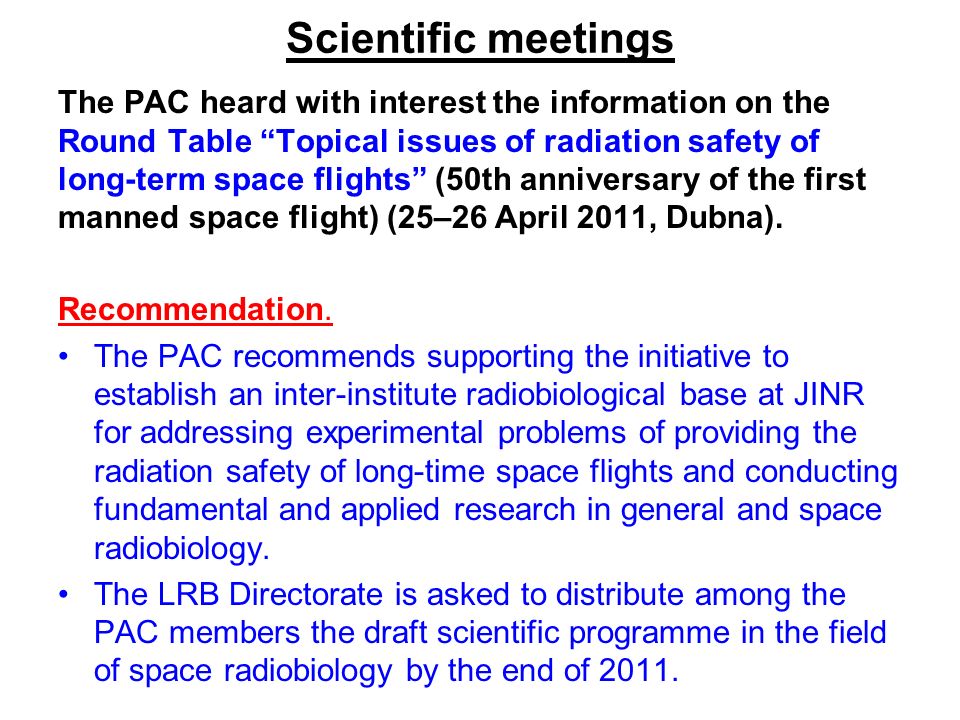 Scientific meetings

The PAC heard with interest the information on the Round Table “Topical issues of radiation safety of long-term space flights” (50th anniversary of the first manned space flight) (25–26 April 2011, Dubna).

Recommendation.

• The PAC recommends supporting the initiative to establish an inter-institute radiobiological base at JINR for addressing experimental problems of providing the radiation safety of long-time space flights and conducting fundamental and applied research in general and space radiobiology.
• The LRB Directorate is asked to distribute among the PAC members the draft scientific programme in the field of space radiobiology by the end of 2011.